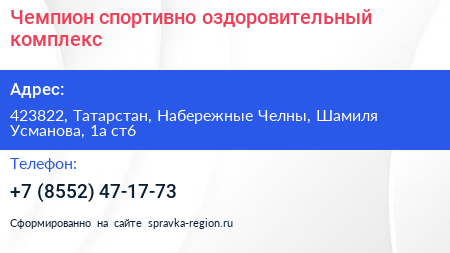 Чемпион спортивно оздоровительный комплекс

Адрес:

423822, Татарстан, Набережные Челны, Шамиля Усманова, 1а ст6

Телефон:

+7 (8552) 47-17-73

Сформированно на сайте spravka-region.ru